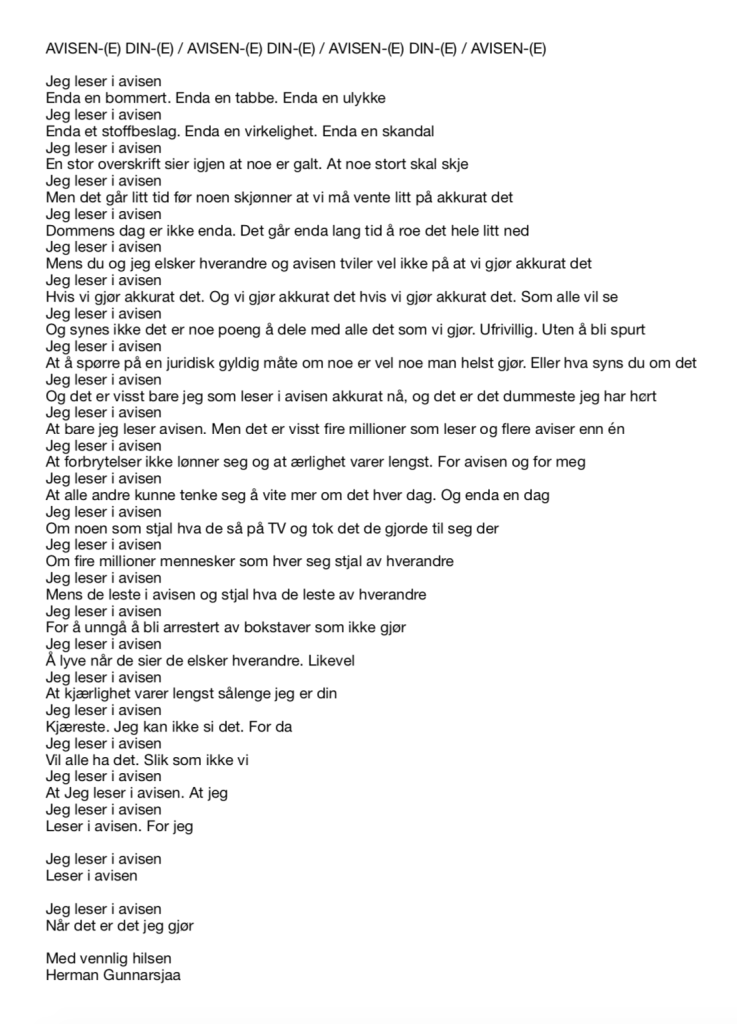 AVISEN-(E) DIN-(E) / AVISEN-(E) DIN-(E) / AVISEN-(E) DIN-(E) / AVISEN-(E)

Jeg leser i avisen
Enda en bommert. Enda en tabbe. Enda en ulykke
Jeg leser i avisen
Enda et stoffbeslag. Enda en virkelighet. Enda en skandal
Jeg leser i avisen
En stor overskrift sier igjen at noe er galt. At noe stort skal skje
Jeg leser i avisen
Men det går litt tid før noen skjønner at vi må vente litt på akkurat det
Jeg leser i avisen
Dommens dag er ikke enda. Det går enda lang tid å roe det hele litt ned
Jeg leser i avisen
Mens du og jeg elsker hverandre og avisen tviler vel ikke på at vi gjør akkurat det
Jeg leser i avisen
Hvis vi gjør akkurat det. Og vi gjør akkurat det hvis vi gjør akkurat det. Som alle vil se
Jeg leser i avisen
Og synes ikke det er noe poeng å dele med alle det som vi gjør. Ufrivillig. Uten å bli spurt
Jeg leser i avisen
At å spørre på en juridisk gyldig måte om noe er vel noe man helst gjør. Eller hva syns du om det
Jeg leser i avisen
Og det er visst bare jeg som leser i avisen akkurat nå, og det er det dummeste jeg har hørt
Jeg leser i avisen
At bare jeg leser avisen. Men det er visst fire millioner som leser og flere aviser enn én
Jeg leser i avisen
At forbrytelser ikke lønner seg og at ærlighet varer lengst. For avisen og for meg
Jeg leser i avisen
At alle andre kunne tenke seg å vite mer om det hver dag. Og enda en dag
Jeg leser i avisen
Om noen som stjal hva de så på TV og tok det de gjorde til seg der
Jeg leser i avisen
Om fire millioner mennesker som hver seg stjal av hverandre
Jeg leser i avisen
Mens de leste i avisen og stjal hva de leste av hverandre
Jeg leser i avisen
For å unngå å bli arrestert av bokstaver som ikke gjør
Jeg leser i avisen
Å lyve når de sier de elsker hverandre. Likevel
Jeg leser i avisen
At kjærlighet varer lengst sålenge jeg er din
Jeg leser i avisen
Kjæreste. Jeg kan ikke si det. For da
Jeg leser i avisen
Vil alle ha det. Slik som ikke vi
Jeg leser i avisen
At Jeg leser i avisen. At jeg
Jeg leser i avisen
Leser i avisen. For jeg

Jeg leser i avisen
Leser i avisen

Jeg leser i avisen
Når det er det jeg gjør

Med vennlig hilsen
Herman Gunnarsjaa